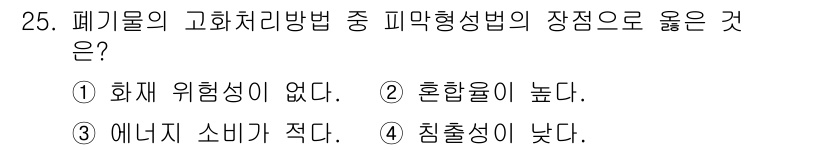 25. 폐기물의 고화처리방법 중 피막형성법의 장점으로 옳은 것은?

① 화재 위험성이 없다.　② 혼합율이 높다.

③ 에너지 소비가 적다.　④ 침출성이 낮다.